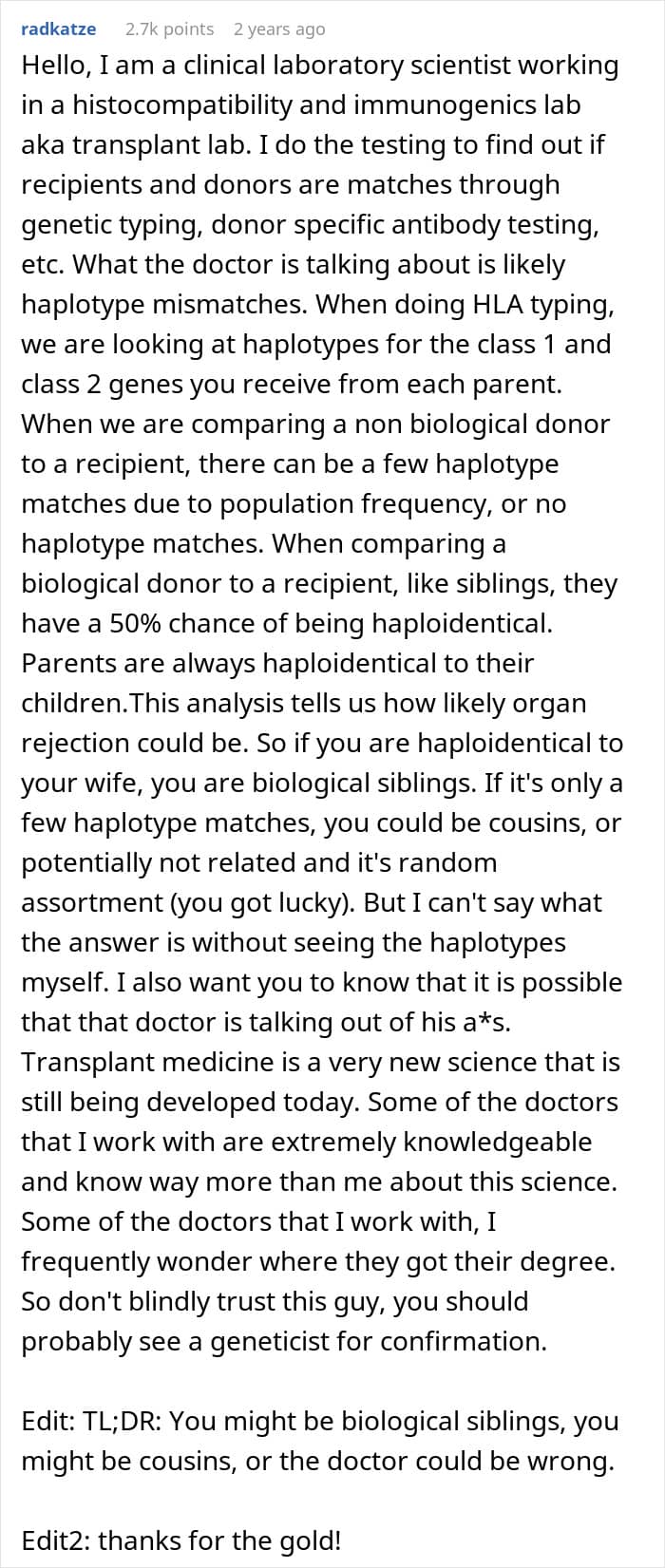 radkatze 2.7k points 2 years ago

Hello, I am a clinical laboratory scientist working in a histocompatibility and immunogenics lab aka transplant lab. I do the testing to find out if recipients and donors are matches through genetic typing, donor specific antibody testing, etc. What the doctor is talking about is likely haplotype mismatches. When doing HLA typing, we are looking at haplotypes for the class 1 and class 2 genes you receive from each parent. When we are comparing a non biological donor to a recipient, there can be a few haplotype matches due to population frequency, or no haplotype matches. When comparing a biological donor to a recipient, like siblings, they have a 50% chance of being haploidentical. Parents are always haploidentical to their children.This analysis tells us how likely organ rejection could be. So if you are haploidentical to your wife, you are biological siblings. If it's only a few haplotype matches, you could be cousins, or potentially not related and it's random assortment (you got lucky). But I can't say what the answer is without seeing the haplotypes myself. I also want you to know that it is possible that that doctor is talking out of his a*s. Transplant medicine is a very new science that is still being developed today. Some of the doctors that I work with are extremely knowledgeable and know way more than me about this science. Some of the doctors that I work with, I frequently wonder where they got their degree. So don't blindly trust this guy, you should probably see a geneticist for confirmation.

Edit: TL;DR: You might be biological siblings, you might be cousins, or the doctor could be wrong.

Edit2: thanks for the gold!